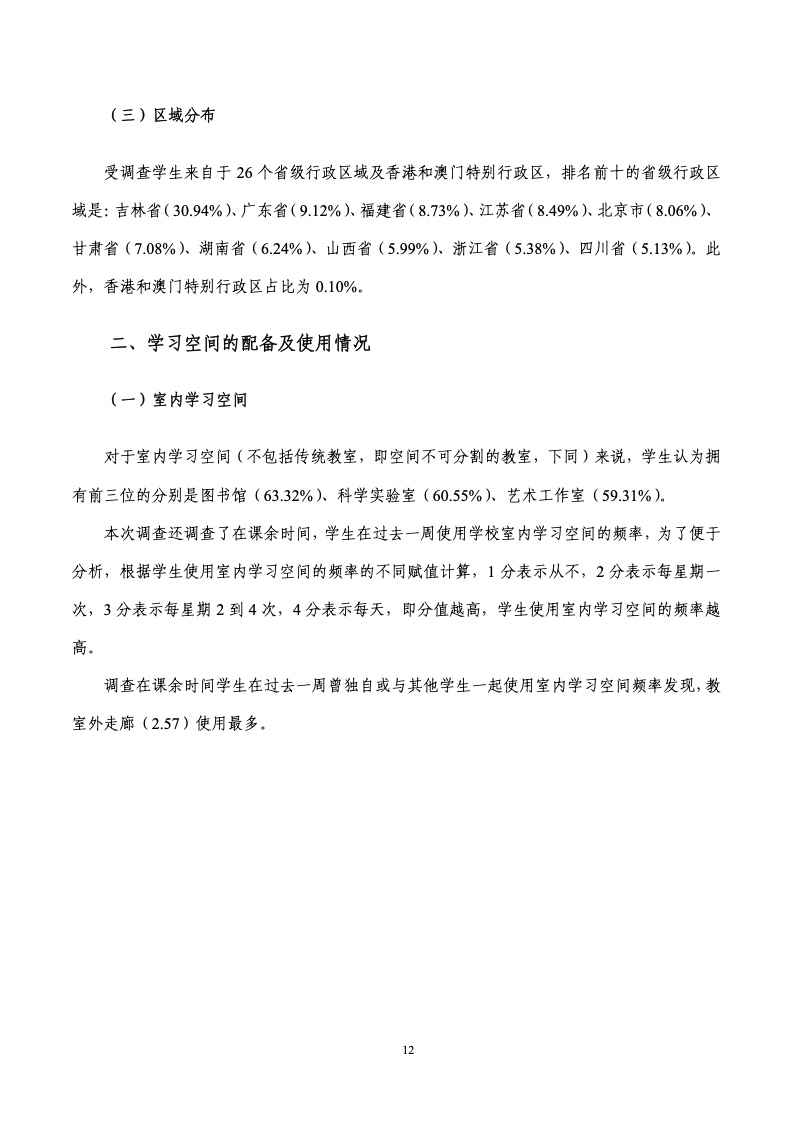 （三）区域分布

受调查学生来自于 26 个省级行政区域及香港和澳门特别行政区，排名前十的省级行政区域是：吉林省（30.94%）、广东省（9.12%）、福建省（8.73%）、江苏省（8.49%）、北京市（8.06%）、甘肃省（7.08%）、湖南省（6.24%）、山西省（5.99%）、浙江省（5.38%）、四川省（5.13%）。此外，香港和澳门特别行政区占比为 0.10%。

二、学习空间的配备及使用情况

（一）室内学习空间

对于室内学习空间（不包括传统教室，即空间不可分割的教室，下同）来说，学生认为拥有前三位的分别是图书馆（63.32%）、科学实验室（60.55%）、艺术工作室（59.31%）。

本次调查还调查了在课余时间，学生在过去一周使用学校室内学习空间的频率，为了便于分析，根据学生使用室内学习空间的频率的不同赋值计算，1 分表示从不，2 分表示每星期一次，3 分表示每星期 2 到 4 次，4 分表示每天，即分值越高，学生使用室内学习空间的频率越高。

调查在课余时间学生在过去一周曾独自或与其他学生一起使用室内学习空间频率发现，教室外走廊（2.57）使用最多。

12